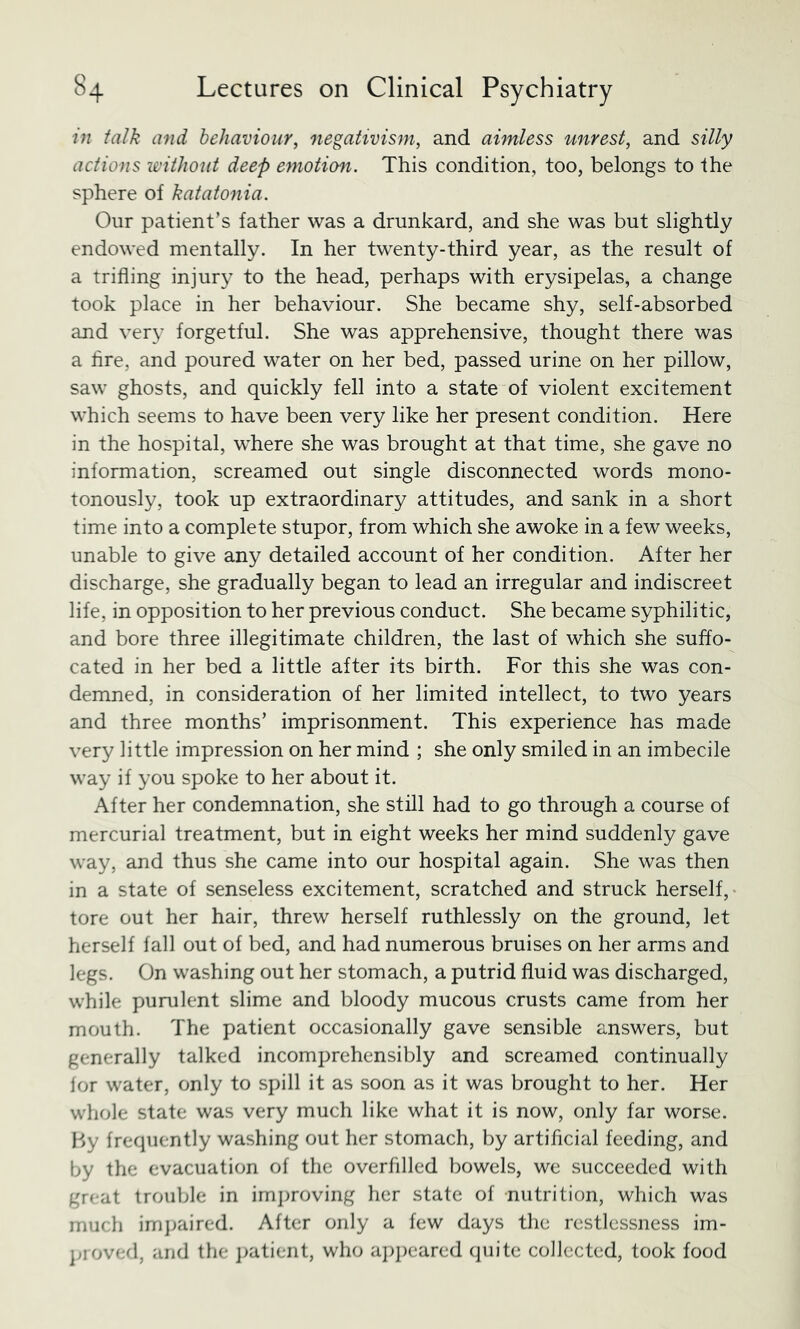 84 Lectures on Clinical Psychiatry

in talk and behaviour, negativism, and aimless unrest, and silly actions without deep emotion. This condition, too, belongs to the sphere of katatonia.

Our patient's father was a drunkard, and she was but slightly endowed mentally. In her twenty-third year, as the result of a trifling injury to the head, perhaps with erysipelas, a change took place in her behaviour. She became shy, self-absorbed and very forgetful. She was apprehensive, thought there was a fire, and poured water on her bed, passed urine on her pillow, saw ghosts, and quickly fell into a state of violent excitement which seems to have been very like her present condition. Here in the hospital, where she was brought at that time, she gave no information, screamed out single disconnected words monotonously, took up extraordinary attitudes, and sank in a short time into a complete stupor, from which she awoke in a few weeks, unable to give any detailed account of her condition. After her discharge, she gradually began to lead an irregular and indiscreet life, in opposition to her previous conduct. She became syphilitic, and bore three illegitimate children, the last of which she suffocated in her bed a little after its birth. For this she was condemned, in consideration of her limited intellect, to two years and three months' imprisonment. This experience has made very little impression on her mind ; she only smiled in an imbecile way if you spoke to her about it.

After her condemnation, she still had to go through a course of mercurial treatment, but in eight weeks her mind suddenly gave way, and thus she came into our hospital again. She was then in a state of senseless excitement, scratched and struck herself, tore out her hair, threw herself ruthlessly on the ground, let herself fall out of bed, and had numerous bruises on her arms and legs. On washing out her stomach, a putrid fluid was discharged, while purulent slime and bloody mucous crusts came from her mouth. The patient occasionally gave sensible answers, but generally talked incomprehensibly and screamed continually for water, only to spill it as soon as it was brought to her. Her whole state was very much like what it is now, only far worse. By frequently washing out her stomach, by artificial feeding, and by the evacuation of the overfilled bowels, we succeeded with great trouble in improving her state of nutrition, which was much impaired. After only a few days the restlessness improved, and the patient, who appeared quite collected, took food